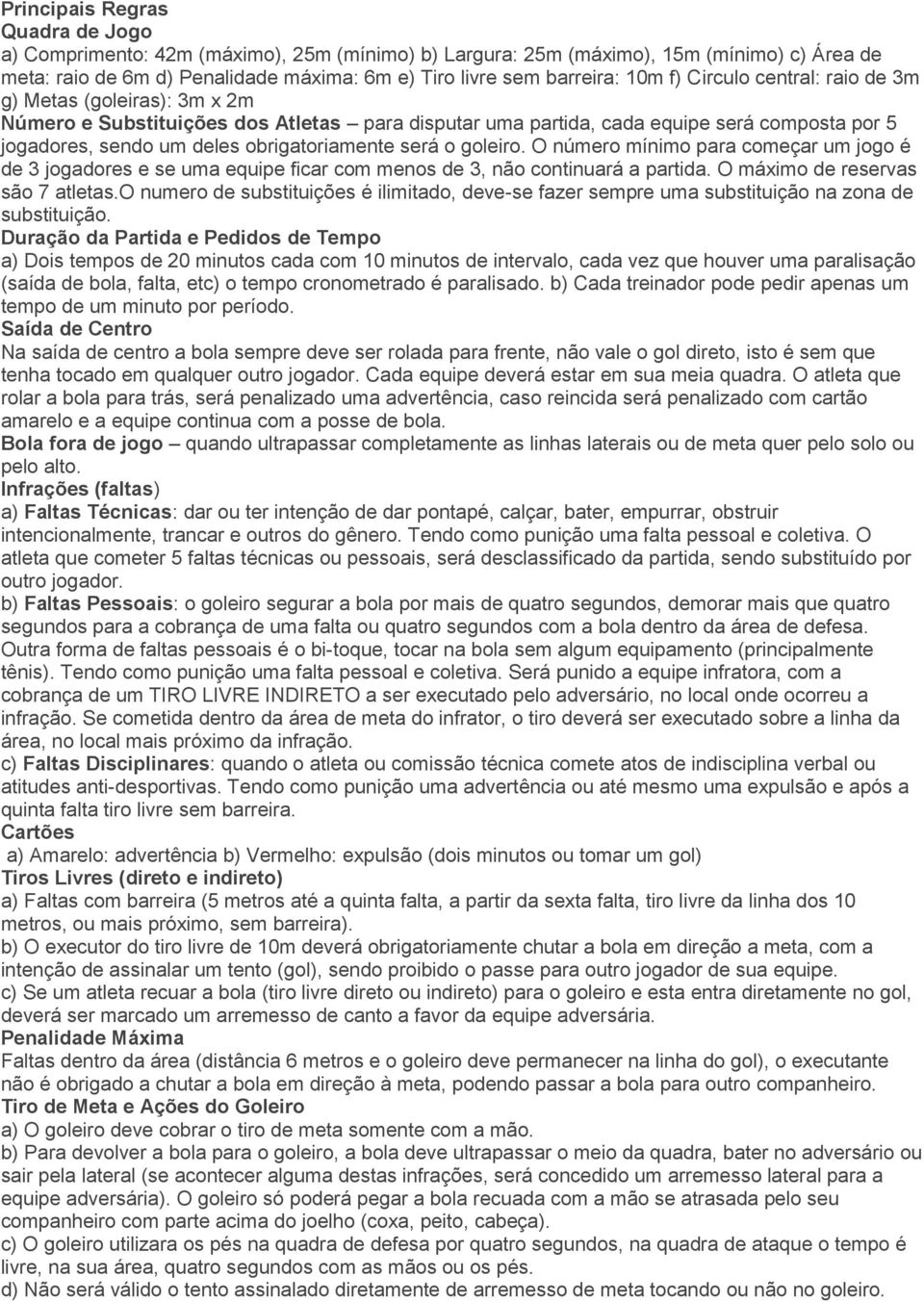 Principais Regras
Quadra de Jogo
a) Comprimento: 42m (máximo), 25m (mínimo) b) Largura: 25m (máximo), 15m (mínimo) c) Área de meta: raio de 6m d) Penalidade máxima: 6m e) Tiro livre sem barreira: 10m f) Circulo central: raio de 3m g) Metas (goleiras): 3m x 2m
Número e Substituições dos Atletas – para disputar uma partida, cada equipe será composta por 5 jogadores, sendo um deles obrigatoriamente será o goleiro. O número mínimo para começar um jogo é de 3 jogadores e se uma equipe ficar com menos de 3, não continuará a partida. O máximo de reservas são 7 atletas.O numero de substituições é ilimitado, deve-se fazer sempre uma substituição na zona de substituição.
Duração da Partida e Pedidos de Tempo
a) Dois tempos de 20 minutos cada com 10 minutos de intervalo, cada vez que houver uma paralisação (saída de bola, falta, etc) o tempo cronometrado é paralisado. b) Cada treinador pode pedir apenas um tempo de um minuto por período.
Saída de Centro
Na saída de centro a bola sempre deve ser rolada para frente, não vale o gol direto, isto é sem que tenha tocado em qualquer outro jogador. Cada equipe deverá estar em sua meia quadra. O atleta que rolar a bola para trás, será penalizado uma advertência, caso reincida será penalizado com cartão amarelo e a equipe continua com a posse de bola.
Bola fora de jogo – quando ultrapassar completamente as linhas laterais ou de meta quer pelo solo ou pelo alto.
Infrações (faltas)
a) Faltas Técnicas: dar ou ter intenção de dar pontapé, calçar, bater, empurrar, obstruir intencionalmente, trancar e outros do gênero. Tendo como punição uma falta pessoal e coletiva. O atleta que cometer 5 faltas técnicas ou pessoais, será desclassificado da partida, sendo substituído por outro jogador.
b) Faltas Pessoais: o goleiro segurar a bola por mais de quatro segundos, demorar mais que quatro segundos para a cobrança de uma falta ou quatro segundos com a bola dentro da área de defesa. Outra forma de faltas pessoais é o bi-toque, tocar na bola sem algum equipamento (principalmente tênis). Tendo como punição uma falta pessoal e coletiva. Será punido a equipe infratora, com a cobrança de um TIRO LIVRE INDIRETO a ser executado pelo adversário, no local onde ocorreu a infração. Se cometida dentro da área de meta do infrator, o tiro deverá ser executado sobre a linha da área, no local mais próximo da infração.
c) Faltas Disciplinares: quando o atleta ou comissão técnica comete atos de indisciplina verbal ou atitudes anti-desportivas. Tendo como punição uma advertência ou até mesmo uma expulsão e após a quinta falta tiro livre sem barreira.
Cartões
a) Amarelo: advertência b) Vermelho: expulsão (dois minutos ou tomar um gol)
Tiros Livres (direto e indireto)
a) Faltas com barreira (5 metros até a quinta falta, a partir da sexta falta, tiro livre da linha dos 10 metros, ou mais próximo, sem barreira).
b) O executor do tiro livre de 10m deverá obrigatoriamente chutar a bola em direção a meta, com a intenção de assinalar um tento (gol), sendo proibido o passe para outro jogador de sua equipe.
c) Se um atleta recuar a bola (tiro livre direto ou indireto) para o goleiro e esta entra diretamente no gol, deverá ser marcado um arremesso de canto a favor da equipe adversária.
Penalidade Máxima
Faltas dentro da área (distância 6 metros e o goleiro deve permanecer na linha do gol), o executante não é obrigado a chutar a bola em direção à meta, podendo passar a bola para outro companheiro.
Tiro de Meta e Ações do Goleiro
a) O goleiro deve cobrar o tiro de meta somente com a mão.
b) Para devolver a bola para o goleiro, a bola deve ultrapassar o meio da quadra, bater no adversário ou sair pela lateral (se acontecer alguma destas infrações, será concedido um arremesso lateral para a equipe adversária). O goleiro só poderá pegar a bola recuada com a mão se atrasada pelo seu companheiro com parte acima do joelho (coxa, peito, cabeça).
c) O goleiro utilizara os pés na quadra de defesa por quatro segundos, na quadra de ataque o tempo é livre, na sua área, quatro segundos com as mãos ou os pés.
d) Não será válido o tento assinalado diretamente de arremesso de meta tocando ou não no goleiro.